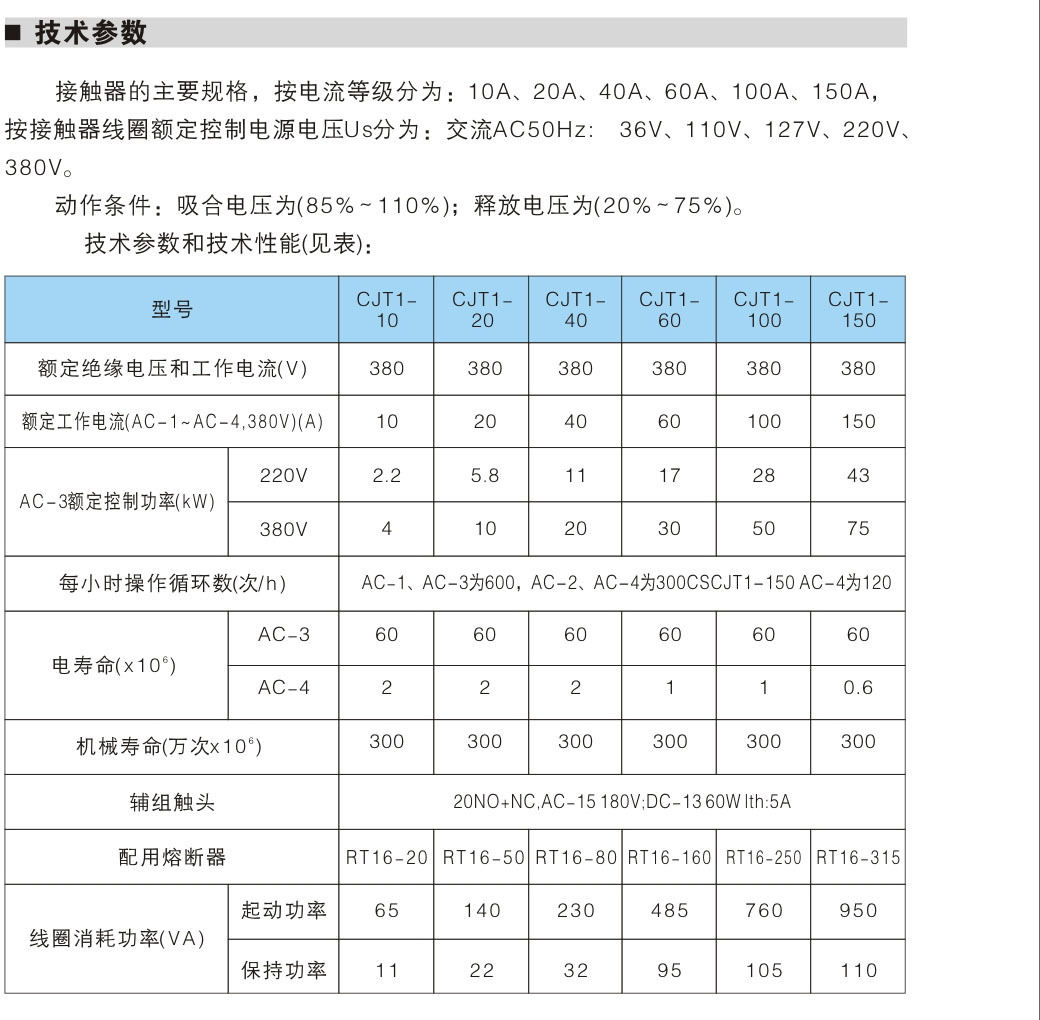 ■ 技术参数

接触器的主要规格，按电流等级分为：10A、20A、40A、60A、100A、150A，按接触器线圈额定控制电源电压Us分为：交流AC50Hz: 36V、110V、127V、220V、380V。

动作条件：吸合电压为(85%~110%)；释放电压为(20%~75%)。

技术参数和技术性能(见表)：

| 型号 | | CJT1-10 | CJT1-20 | CJT1-40 | CJT1-60 | CJT1-100 | CJT1-150 |
|---|---|---|---|---|---|---|---|
| 额定绝缘电压和工作电流(V) | | 380 | 380 | 380 | 380 | 380 | 380 |
| 额定工作电流(AC-1~AC-4,380V)(A) | | 10 | 20 | 40 | 60 | 100 | 150 |
| AC-3额定控制功率(kW) | 220V | 2.2 | 5.8 | 11 | 17 | 28 | 43 |
| | 380V | 4 | 10 | 20 | 30 | 50 | 75 |
| 每小时操作循环数(次/h) | | AC-1、AC-3为600，AC-2、AC-4为300CSCJT1-150 AC-4为120 | | | | | |
| 电寿命($x10^6$) | AC-3 | 60 | 60 | 60 | 60 | 60 | 60 |
| | AC-4 | 2 | 2 | 2 | 1 | 1 | 0.6 |
| 机械寿命(万次$x10^6$) | | 300 | 300 | 300 | 300 | 300 | 300 |
| 辅组触头 | | 20NO+NC,AC-15 180V;DC-13 60W Ith:5A | | | | | |
| 配用熔断器 | | RT16-20 | RT16-50 | RT16-80 | RT16-160 | RT16-250 | RT16-315 |
| 线圈消耗功率(VA) | 起动功率 | 65 | 140 | 230 | 485 | 760 | 950 |
| | 保持功率 | 11 | 22 | 32 | 95 | 105 | 110 |